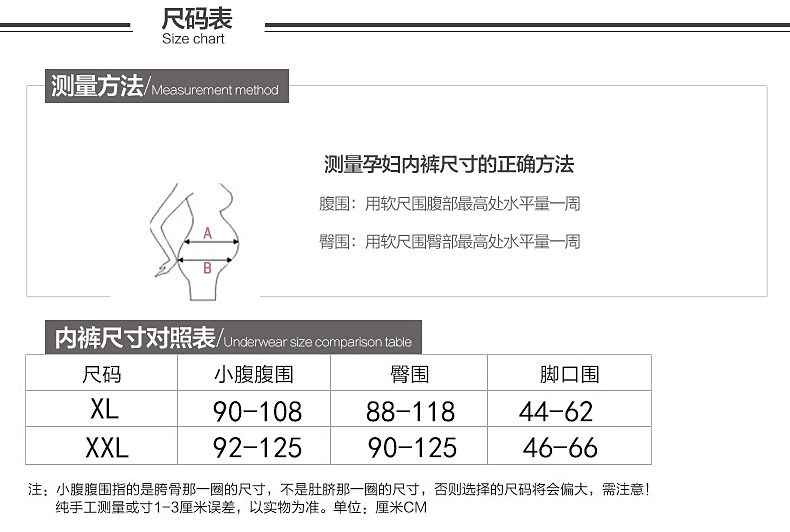 尺码表
Size chart

测量方法/Measurement method

测量孕妇内裤尺寸的正确方法

腹围：用软尺围腹部最高处水平量一周

臀围：用软尺围臀部最高处水平量一周

A
B

内裤尺寸对照表/Underwear size comparison table

| 尺码 | 小腹腹围 | 臀围 | 脚口围 |
|---|---|---|---|
| XL | 90-108 | 88-118 | 44-62 |
| XXL | 92-125 | 90-125 | 46-66 |

注：小腹腹围指的是胯骨那一圈的尺寸，不是肚脐那一圈的尺寸，否则选择的尺码将会偏大，需注意！
纯手工测量或寸1-3厘米误差，以实物为准。单位：厘米CM